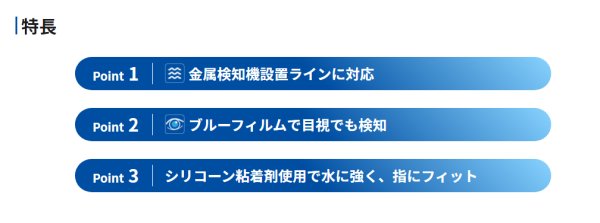 特長

Point 1 金属検知機設置ラインに対応

Point 2 ブルーフィルムで目視でも検知

Point 3 シリコーン粘着剤使用で水に強く、指にフィット